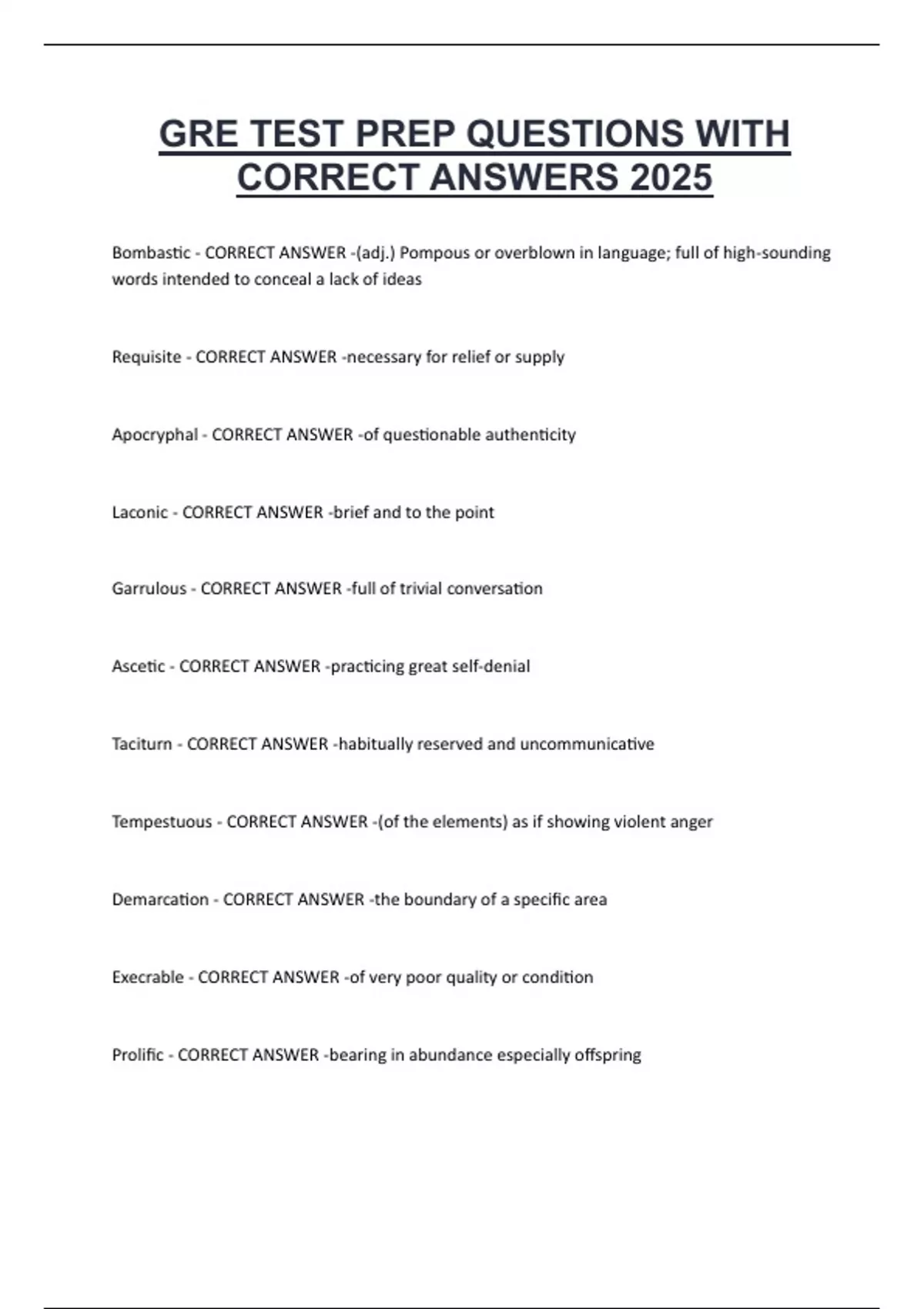 GRE TEST PREP QUESTIONS WITH CORRECT ANSWERS 2025

Bombastic - CORRECT ANSWER -(adj.) Pompous or overblown in language; full of high-sounding words intended to conceal a lack of ideas

Requisite - CORRECT ANSWER -necessary for relief or supply

Apocryphal - CORRECT ANSWER -of questionable authenticity

Laconic - CORRECT ANSWER -brief and to the point

Garrulous - CORRECT ANSWER -full of trivial conversation

Ascetic - CORRECT ANSWER -practicing great self-denial

Taciturn - CORRECT ANSWER -habitually reserved and uncommunicative

Tempestuous - CORRECT ANSWER -(of the elements) as if showing violent anger

Demarcation - CORRECT ANSWER -the boundary of a specific area

Execrable - CORRECT ANSWER -of very poor quality or condition

Prolific - CORRECT ANSWER -bearing in abundance especially offspring